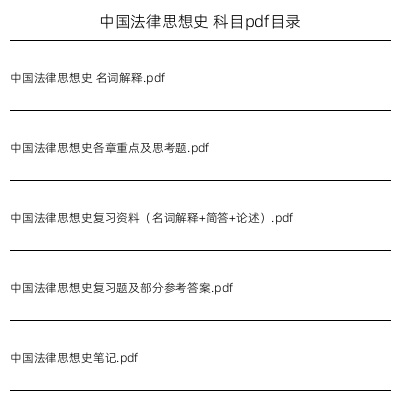 中国法律思想史 科目pdf目录

中国法律思想史 名词解释.pdf

中国法律思想史各章重点及思考题.pdf

中国法律思想史复习资料（名词解释+简答+论述）.pdf

中国法律思想史复习题及部分参考答案.pdf

中国法律思想史笔记.pdf